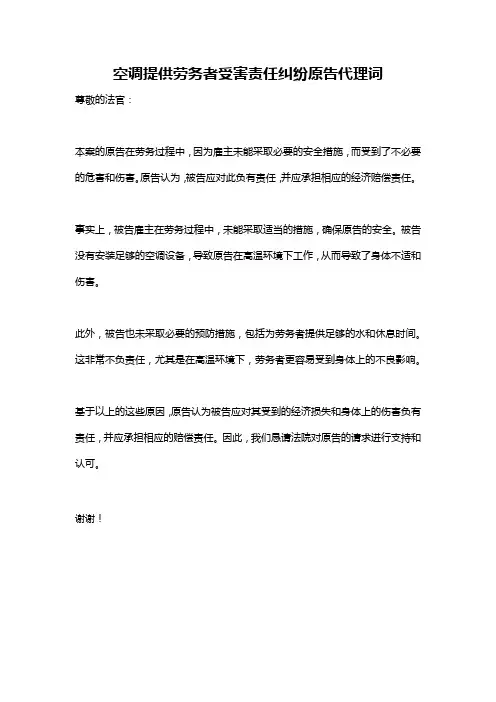 空调提供劳务者受害责任纠纷原告代理词

尊敬的法官：

本案的原告在劳务过程中，因为雇主未能采取必要的安全措施，而受到了不必要的危害和伤害。原告认为，被告应对此负有责任，并应承担相应的经济赔偿责任。

事实上，被告雇主在劳务过程中，未能采取适当的措施，确保原告的安全。被告没有安装足够的空调设备，导致原告在高温环境下工作，从而导致了身体不适和伤害。

此外，被告也未采取必要的预防措施，包括为劳务者提供足够的水和休息时间。这非常不负责任，尤其是在高温环境下，劳务者更容易受到身体上的不良影响。

基于以上的这些原因，原告认为被告应对其受到的经济损失和身体上的伤害负有责任，并应承担相应的赔偿责任。因此，我们恳请法院对原告的请求进行支持和认可。

谢谢！